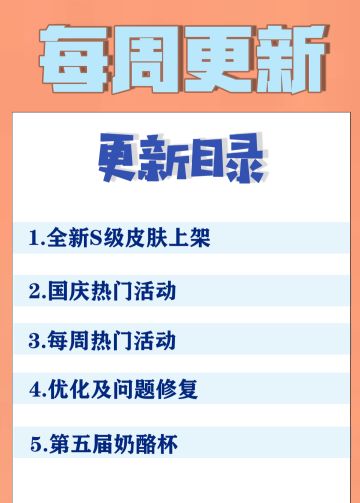 每周更新

更新目录

1.全新S级皮肤上架

2.国庆热门活动

3.每周热门活动

4.优化及问题修复

5.第五届奶酪杯